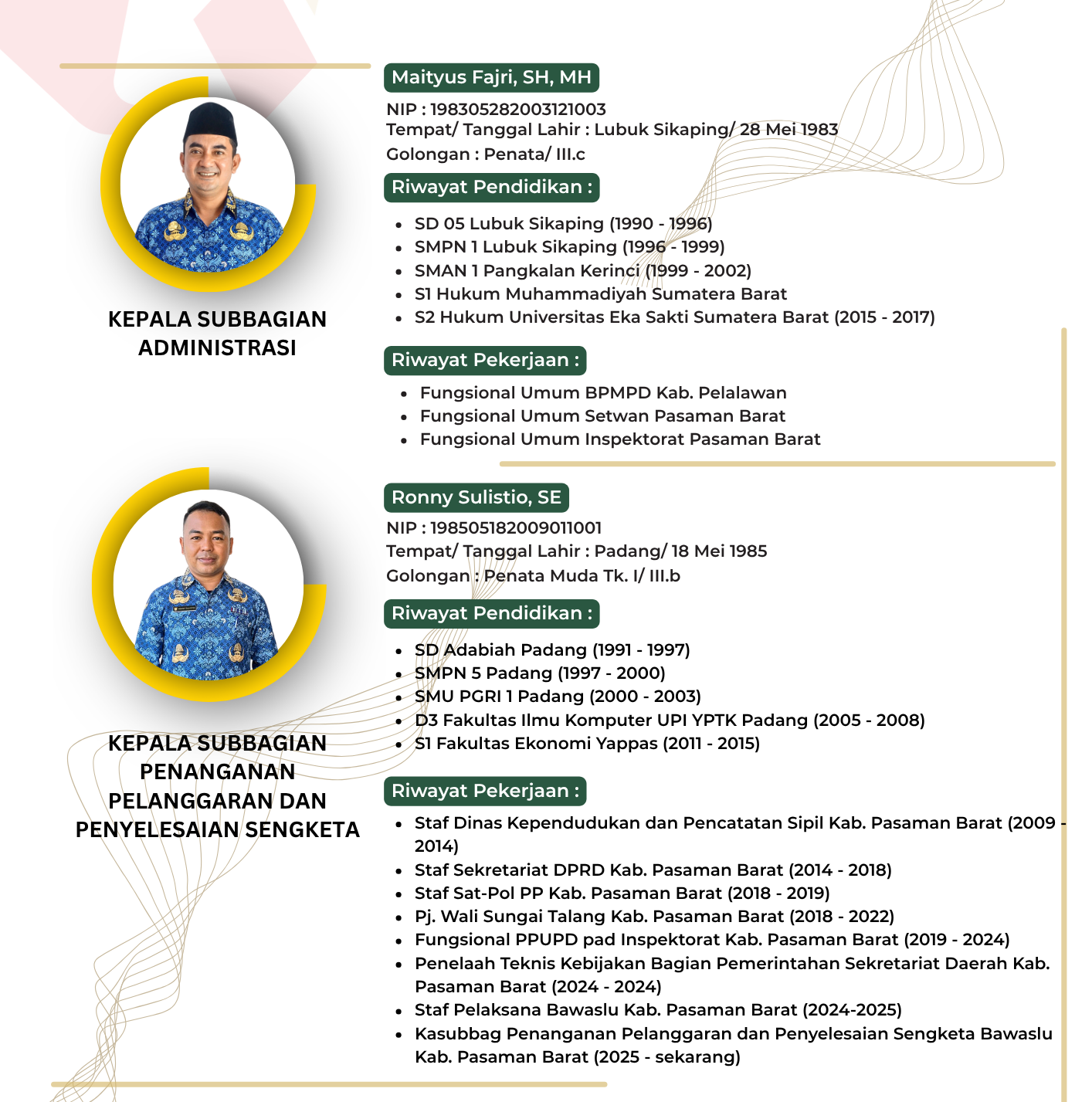 KEPALA SUBBAGIAN ADMINISTRASI

Maityus Fajri, SH, MH

NIP : 198305282003121003
Tempat/ Tanggal Lahir : Lubuk Sikaping/ 28 Mei 1983
Golongan : Penata/ III.c

Riwayat Pendidikan :

- SD 05 Lubuk Sikaping (1990 - 1996)
- SMPN 1 Lubuk Sikaping (1996 - 1999)
- SMAN 1 Pangkalan Kerinci (1999 - 2002)
- S1 Hukum Muhammadiyah Sumatera Barat
- S2 Hukum Universitas Eka Sakti Sumatera Barat (2015 - 2017)

Riwayat Pekerjaan :

- Fungsional Umum BPMPD Kab. Pelalawan
- Fungsional Umum Setwan Pasaman Barat
- Fungsional Umum Inspektorat Pasaman Barat

KEPALA SUBBAGIAN PENANGANAN PELANGGARAN DAN PENYELESAIAN SENGKETA

Ronny Sulistio, SE

NIP : 198505182009011001
Tempat/ Tanggal Lahir : Padang/ 18 Mei 1985
Golongan : Penata Muda Tk. I/ III.b

Riwayat Pendidikan :

- SD Adabiah Padang (1991 - 1997)
- SMPN 5 Padang (1997 - 2000)
- SMU PGRI 1 Padang (2000 - 2003)
- D3 Fakultas Ilmu Komputer UPI YPTK Padang (2005 - 2008)
- S1 Fakultas Ekonomi Yappas (2011 - 2015)

Riwayat Pekerjaan :

- Staf Dinas Kependudukan dan Pencatatan Sipil Kab. Pasaman Barat (2009 - 2014)
- Staf Sekretariat DPRD Kab. Pasaman Barat (2014 - 2018)
- Staf Sat-Pol PP Kab. Pasaman Barat (2018 - 2019)
- Pj. Wali Sungai Talang Kab. Pasaman Barat (2018 - 2022)
- Fungsional PPUPD pad Inspektorat Kab. Pasaman Barat (2019 - 2024)
- Penelaah Teknis Kebijakan Bagian Pemerintahan Sekretariat Daerah Kab. Pasaman Barat (2024 - 2024)
- Staf Pelaksana Bawaslu Kab. Pasaman Barat (2024-2025)
- Kasubbag Penanganan Pelanggaran dan Penyelesaian Sengketa Bawaslu Kab. Pasaman Barat (2025 - sekarang)